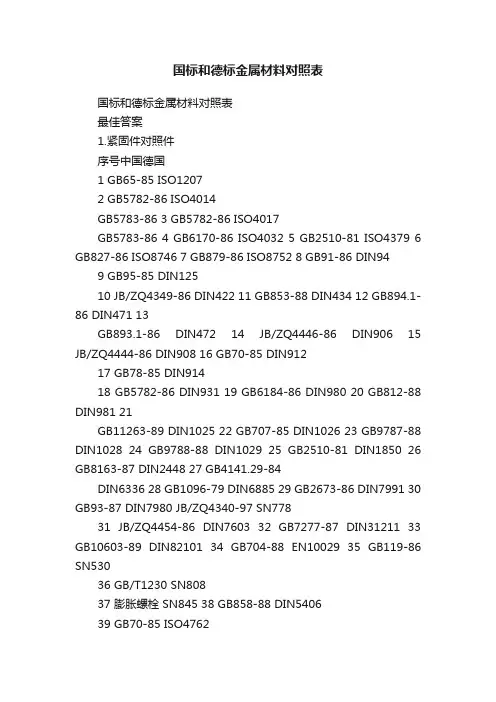 国标和德标金属材料对照表

国标和德标金属材料对照表

最佳答案

1.紧固件对照件

序号中国德国

1 GB65-85 ISO1207

2 GB5782-86 ISO4014

GB5783-86 3 GB5782-86 ISO4017

GB5783-86 4 GB6170-86 ISO4032 5 GB2510-81 ISO4379 6 GB827-86 ISO8746 7 GB879-86 ISO8752 8 GB91-86 DIN94

9 GB95-85 DIN125

10 JB/ZQ4349-86 DIN422 11 GB853-88 DIN434 12 GB894.1-86 DIN471 13

GB893.1-86 DIN472 14 JB/ZQ4446-86 DIN906 15 JB/ZQ4444-86 DIN908 16 GB70-85 DIN912

17 GB78-85 DIN914

18 GB5782-86 DIN931 19 GB6184-86 DIN980 20 GB812-88 DIN981 21

GB11263-89 DIN1025 22 GB707-85 DIN1026 23 GB9787-88 DIN1028 24 GB9788-88 DIN1029 25 GB2510-81 DIN1850 26 GB8163-87 DIN2448 27 GB4141.29-84

DIN6336 28 GB1096-79 DIN6885 29 GB2673-86 DIN7991 30 GB93-87 DIN7980 JB/ZQ4340-97 SN778

31 JB/ZQ4454-86 DIN7603 32 GB7277-87 DIN31211 33 GB10603-89 DIN82101 34 GB704-88 EN10029 35 GB119-86 SN530

36 GB/T1230 SN808

37 膨胀螺栓 SN845 38 GB858-88 DIN5406

39 GB70-85 ISO4762